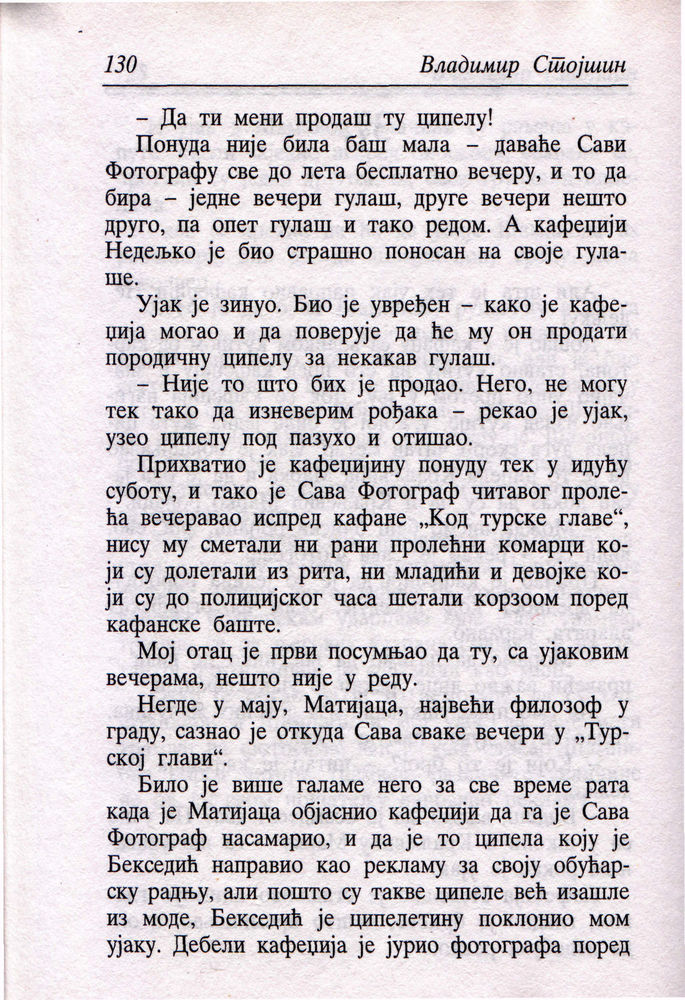 130 Владимир Стојшин

– Да ти мени продаш ту ципелу!

Понуда није била баш мала – даваће Сави Фотографу све до лета бесплатно вечеру, и то да бира – једне вечери гулаш, друге вечери нешто друго, па опет гулаш и тако редом. А кафеџији Недељко је био страшно поносан на своје гулаше.

Ујак је зинуо. Био је увређен – како је кафеџија могао и да поверује да ће му он продати породичну ципелу за некакав гулаш.

– Није то што бих је продао. Него, не могу тек тако да изневерим рођака – рекао је ујак, узео ципелу под пазухо и отишао.

Прихватио је кафеџијину понуду тек у идућу суботу, и тако је Сава Фотограф читавог пролећа вечеравао испред кафане „Код турске главе“, нису му сметали ни рани пролећни комарци који су долетали из рита, ни младићи и девојке који су до полицијског часа шетали корзоом поред кафанске баште.

Мој отац је први посумњао да ту, са ујаковим вечерама, нешто није у реду.

Негде у мају, Матијаца, највећи филозоф у граду, сазнао је откуда Сава сваке вечери у „Турској глави“.

Било је више галаме него за све време рата када је Матијаца објаснио кафеџији да га је Сава Фотограф насамарио, и да је то ципела коју је Бекседић направио као рекламу за своју обућарску радњу, али пошто су такве ципеле већ изашле из моде, Бекседић је ципелетину поклонио мом ујаку. Дебели кафеџија је јурио фотографа поред